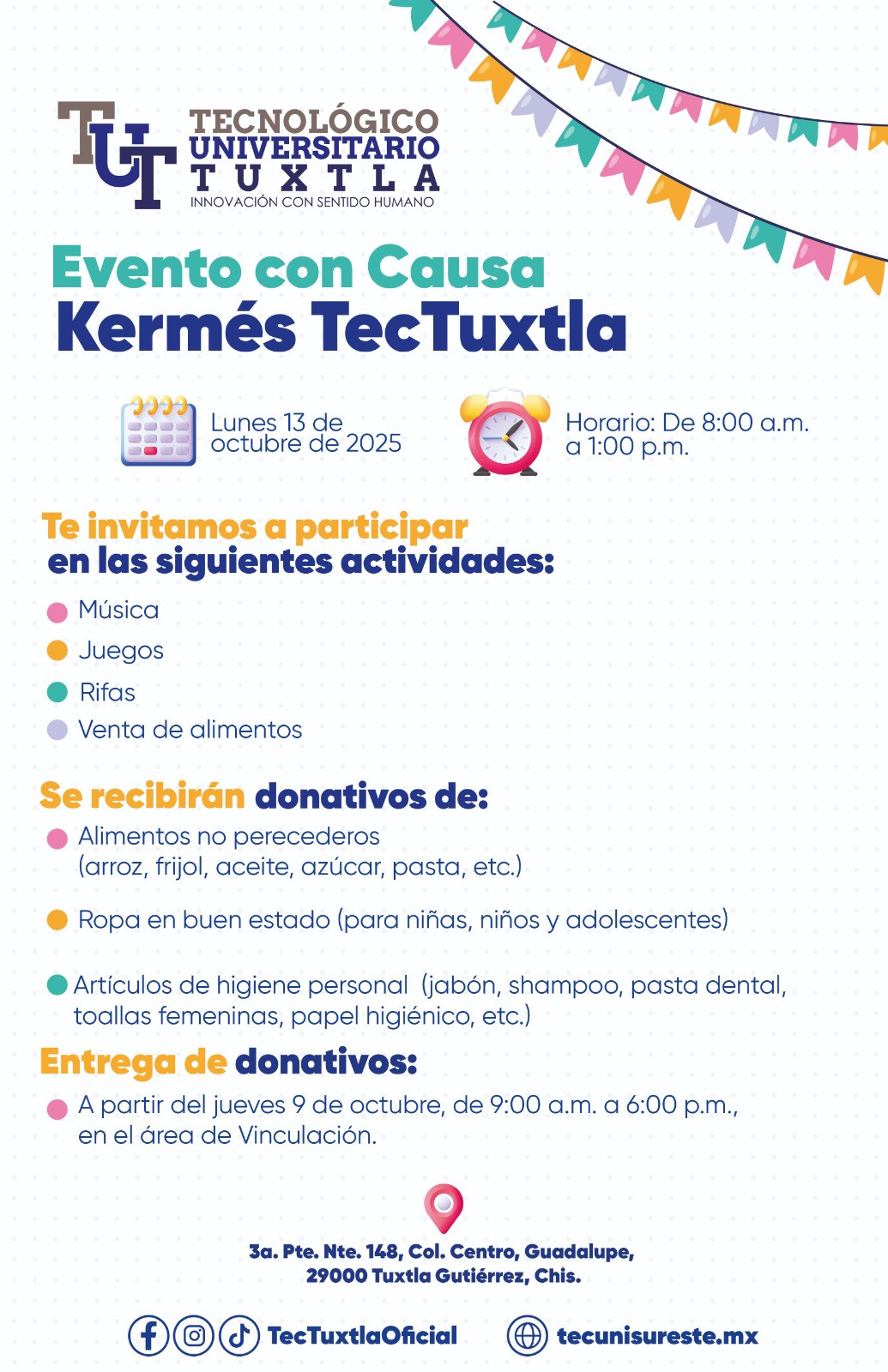 TUT TECNOLÓGICO UNIVERSITARIO TUXTLA
INNOVACIÓN CON SENTIDO HUMANO

Evento con Causa
Kermés TecTuxtla

Lunes 13 de octubre de 2025

Horario: De 8:00 a.m. a 1:00 p.m.

Te invitamos a participar en las siguientes actividades:

• Música
• Juegos
• Rifas
• Venta de alimentos

Se recibirán donativos de:

• Alimentos no perecederos (arroz, frijol, aceite, azúcar, pasta, etc.)
• Ropa en buen estado (para niñas, niños y adolescentes)
• Artículos de higiene personal (jabón, shampoo, pasta dental, toallas femeninas, papel higiénico, etc.)

Entrega de donativos:

• A partir del jueves 9 de octubre, de 9:00 a.m. a 6:00 p.m., en el área de Vinculación.

3a. Pte. Nte. 148, Col. Centro, Guadalupe,
29000 Tuxtla Gutiérrez, Chis.

TecTuxtlaOficial tecunisureste.mx